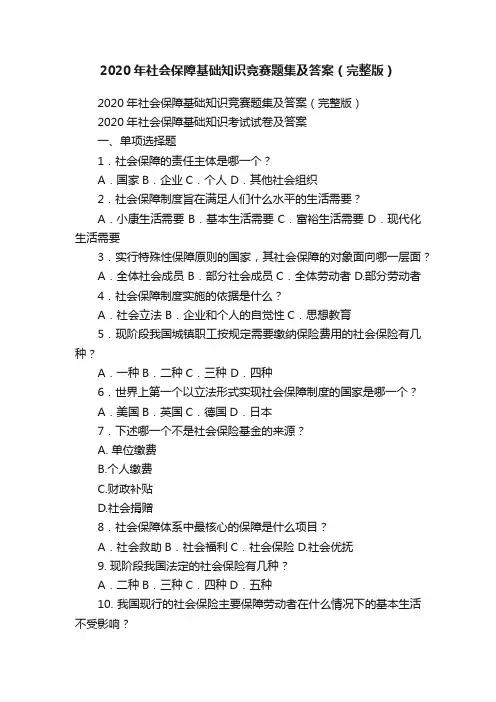 2020年社会保障基础知识竞赛题集及答案（完整版）

2020年社会保障基础知识竞赛题集及答案（完整版）

2020年社会保障基础知识考试试卷及答案

一、单项选择题

1．社会保障的责任主体是哪一个？

A．国家 B．企业 C．个人 D．其他社会组织

2．社会保障制度旨在满足人们什么水平的生活需要？

A．小康生活需要 B．基本生活需要 C．富裕生活需要 D．现代化生活需要

3．实行特殊性保障原则的国家，其社会保障的对象面向哪一层面？

A．全体社会成员 B．部分社会成员 C．全体劳动者 D.部分劳动者

4．社会保障制度实施的依据是什么？

A．社会立法 B．企业和个人的自觉性 C．思想教育

5．现阶段我国城镇职工按规定需要缴纳保险费用的社会保险有几种？

A．一种 B．二种 C．三种 D．四种

6．世界上第一个以立法形式实现社会保障制度的国家是哪一个？

A．美国 B．英国 C．德国 D．日本

7．下述哪一个不是社会保险基金的来源？

A. 单位缴费

B.个人缴费

C.财政补贴

D.社会捐赠

8．社会保障体系中最核心的保障是什么项目？

A．社会救助 B．社会福利 C．社会保险 D.社会优抚

9. 现阶段我国法定的社会保险有几种？

A．二种 B．三种 C．四种 D．五种

10. 我国现行的社会保险主要保障劳动者在什么情况下的基本生活不受影响？